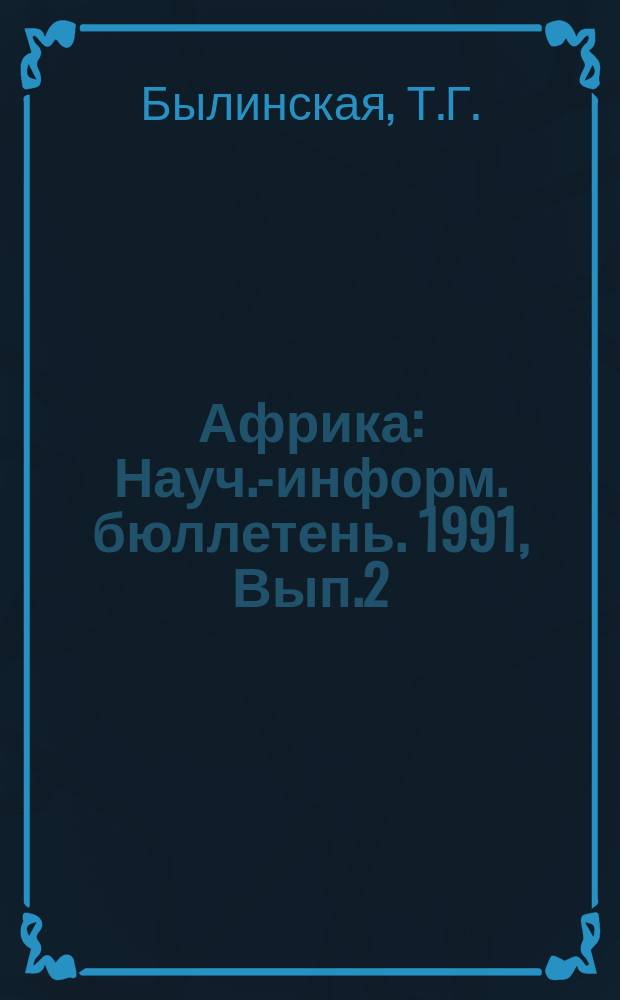 Былинская, Т.Г.

Африка: Науч.-информ. бюллетень. 1991, Вып.2